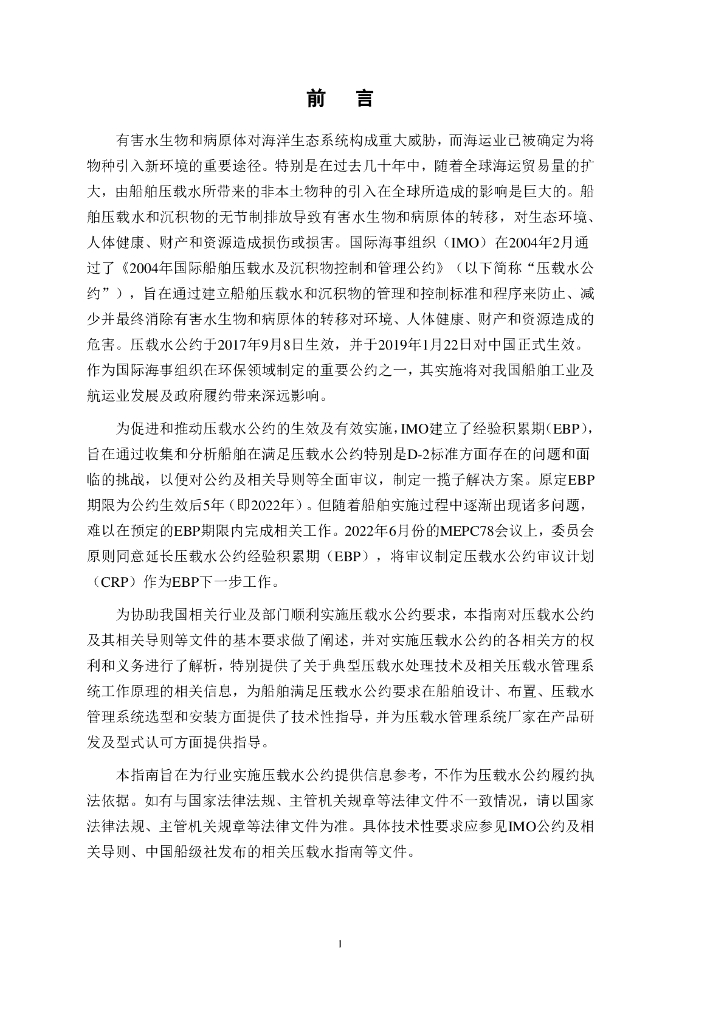 前　言

有害水生物和病原体对海洋生态系统构成重大威胁，而海运业已被确定为将物种引入新环境的重要途径。特别是在过去几十年中，随着全球海运贸易量的扩大，由船舶压载水所带来的非本土物种的引入在全球所造成的影响是巨大的。船舶压载水和沉积物的无节制排放导致有害水生物和病原体的转移，对生态环境、人体健康、财产和资源造成损伤或损害。国际海事组织（IMO）在2004年2月通过了《2004年国际船舶压载水及沉积物控制和管理公约》（以下简称“压载水公约”），旨在通过建立船舶压载水和沉积物的管理和控制标准和程序来防止、减少并最终消除有害水生物和病原体的转移对环境、人体健康、财产和资源造成的危害。压载水公约于2017年9月8日生效，并于2019年1月22日对中国正式生效。作为国际海事组织在环保领域制定的重要公约之一，其实施将对我国船舶工业及航运业发展及政府履约带来深远影响。

为促进和推动压载水公约的生效及有效实施，IMO建立了经验积累期（EBP），旨在通过收集和分析船舶在满足压载水公约特别是D-2标准方面存在的问题和面临的挑战，以便对公约及相关导则等全面审议，制定一揽子解决方案。原定EBP期限为公约生效后5年（即2022年）。但随着船舶实施过程中逐渐出现诸多问题，难以在预定的EBP期限内完成相关工作。2022年6月份的MEPC78会议上，委员会原则同意延长压载水公约经验积累期（EBP），将审议制定压载水公约审议计划（CRP）作为EBP下一步工作。

为协助我国相关行业及部门顺利实施压载水公约要求，本指南对压载水公约及其相关导则等文件的基本要求做了阐述，并对实施压载水公约的各相关方的权利和义务进行了解析，特别提供了关于典型压载水处理技术及相关压载水管理系统工作原理的相关信息，为船舶满足压载水公约要求在船舶设计、布置、压载水管理系统选型和安装方面提供了技术性指导，并为压载水管理系统厂家在产品研发及型式认可方面提供指导。

本指南旨在为行业实施压载水公约提供信息参考，不作为压载水公约履约执法依据。如有与国家法律法规、主管机关规章等法律文件不一致情况，请以国家法律法规、主管机关规章等法律文件为准。具体技术性要求应参见IMO公约及相关导则、中国船级社发布的相关压载水指南等文件。

I